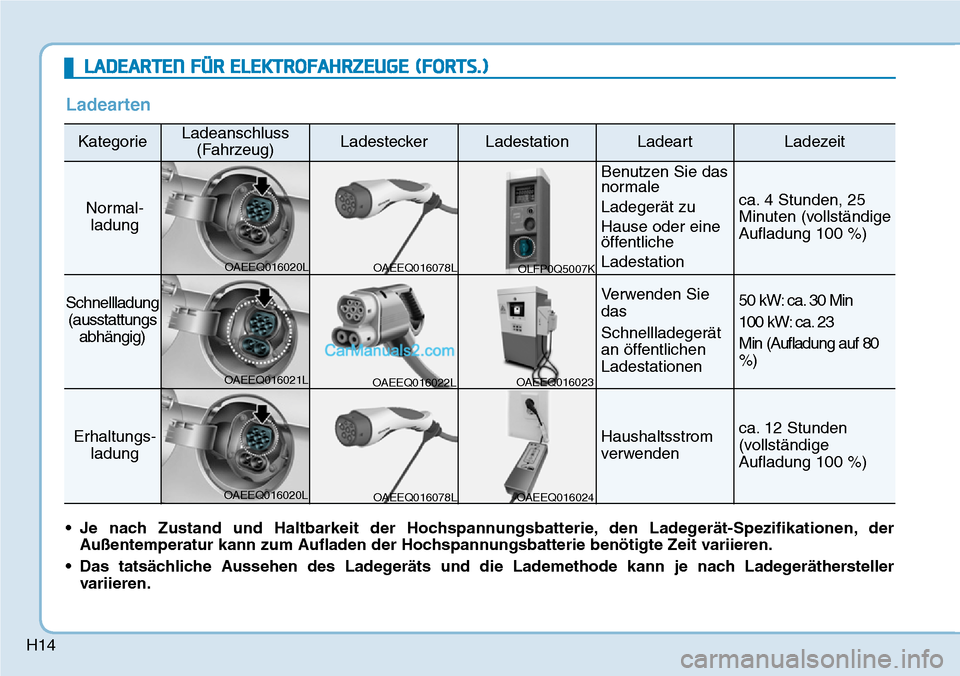 LADEARTEN FÜR ELEKTROFAHRZEUGE (FORTS.)

Ladearten

| Kategorie | Ladeanschluss (Fahrzeug) | Ladestecker | Ladestation | Ladeart | Ladezeit |
|---|---|---|---|---|---|
| Normal-ladung | OAEEQ016020L | OAEEQ016078L | OLFP0Q5007K | Benutzen Sie das normale Ladegerät zu Hause oder eine öffentliche Ladestation | ca. 4 Stunden, 25 Minuten (vollständige Aufladung 100 %) |
| Schnellladung (ausstattungs abhängig) | OAEEQ016021L | OAEEQ016022L | OAEEQ016023 | Verwenden Sie das Schnellladegerät an öffentlichen Ladestationen | 50 kW: ca. 30 Min 100 kW: ca. 23 Min (Aufladung auf 80 %) |
| Erhaltungs-ladung | OAEEQ016020L | OAEEQ016078L | OAEEQ016024 | Haushaltsstrom verwenden | ca. 12 Stunden (vollständige Aufladung 100 %) |

CarManuals2.com

• Je nach Zustand und Haltbarkeit der Hochspannungsbatterie, den Ladegerät-Spezifikationen, der Außentemperatur kann zum Aufladen der Hochspannungsbatterie benötigte Zeit variieren.

• Das tatsächliche Aussehen des Ladegeräts und die Lademethode kann je nach Ladegeräthersteller variieren.

H14

carmanualsonline.info